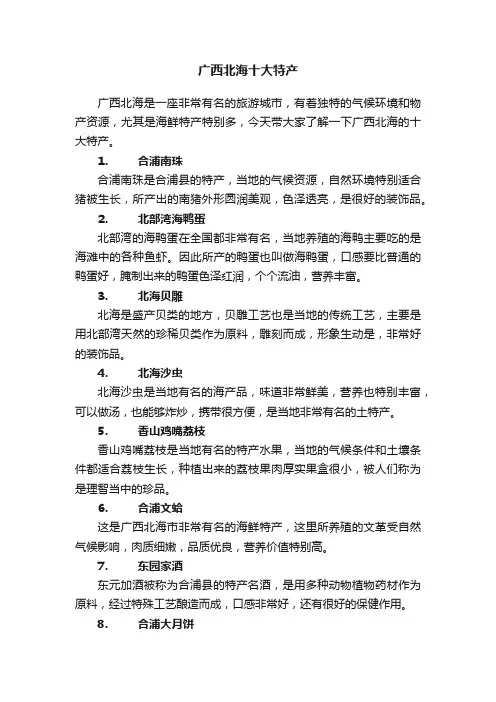 广西北海十大特产

广西北海是一座非常有名的旅游城市，有着独特的气候环境和物产资源，尤其是海鲜特产特别多，今天带大家了解一下广西北海的十大特产。

1. 合浦南珠

合浦南珠是合浦县的特产，当地的气候资源，自然环境特别适合猪被生长，所产出的南猪外形圆润美观，色泽透亮，是很好的装饰品。

2. 北部湾海鸭蛋

北部湾的海鸭蛋在全国都非常有名，当地养殖的海鸭主要吃的是海滩中的各种鱼虾。因此所产的鸭蛋也叫做海鸭蛋，口感要比普通的鸭蛋好，腌制出来的鸭蛋色泽红润，个个流油，营养丰富。

3. 北海贝雕

北海是盛产贝类的地方，贝雕工艺也是当地的传统工艺，主要是用北部湾天然的珍稀贝类作为原料，雕刻而成，形象生动是，非常好的装饰品。

4. 北海沙虫

北海沙虫是当地有名的海产品，味道非常鲜美，营养也特别丰富，可以做汤，也能够炸炒，携带很方便，是当地非常有名的土特产。

5. 香山鸡嘴荔枝

香山鸡嘴荔枝是当地有名的特产水果，当地的气候条件和土壤条件都适合荔枝生长，种植出来的荔枝果肉厚实果盒很小，被人们称为是理智当中的珍品。

6. 合浦文蛤

这是广西北海市非常有名的海鲜特产，这里所养殖的文革受自然气候影响，肉质细嫩，品质优良，营养价值特别高。

7. 东园家酒

东元加酒被称为合浦县的特产名酒，是用多种动物植物药材作为原料，经过特殊工艺酿造而成，口感非常好，还有很好的保健作用。

8. 合浦大月饼